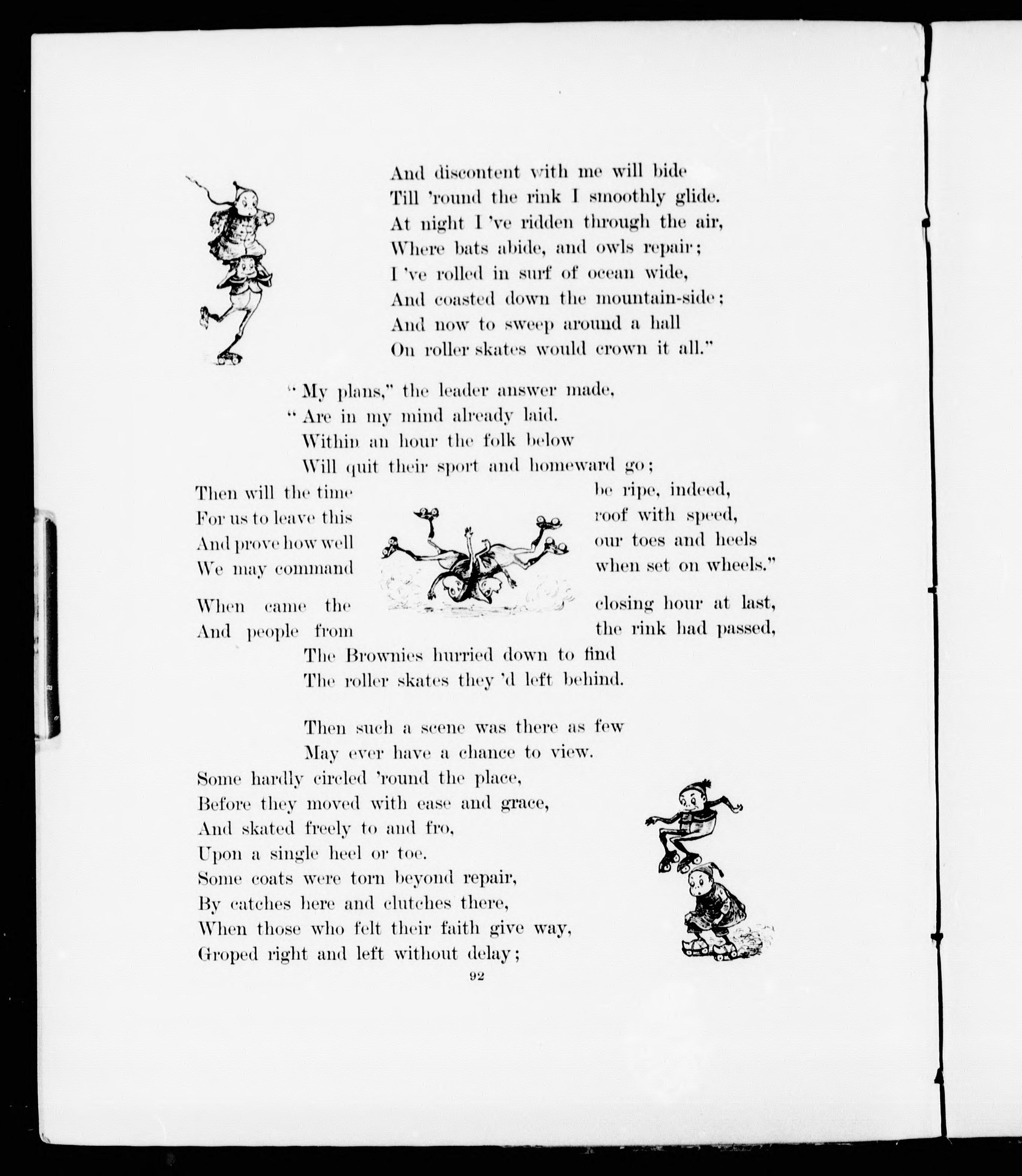 And discontent with me will bide
Till 'round the rink I smoothly glide.
At night I 've ridden through the air,
Where bats abide, and owls repair;
I 've rolled in surf of ocean wide,
And coasted down the mountain-side;
And now to sweep around a hall
On roller skates would crown it all."

"My plans," the leader answer made,
"Are in my mind already laid.
Within an hour the folk below
Will quit their sport and homeward go;
Then will the time be ripe, indeed,
For us to leave this roof with speed,
And prove how well our toes and heels
We may command when set on wheels."

When came the closing hour at last,
And people from the rink had passed,
The Brownies hurried down to find
The roller skates they 'd left behind.

Then such a scene was there as few
May ever have a chance to view.
Some hardly circled 'round the place,
Before they moved with ease and grace,
And skated freely to and fro,
Upon a single heel or toe.
Some coats were torn beyond repair,
By catches here and clutches there,
When those who felt their faith give way,
Groped right and left without delay;

92